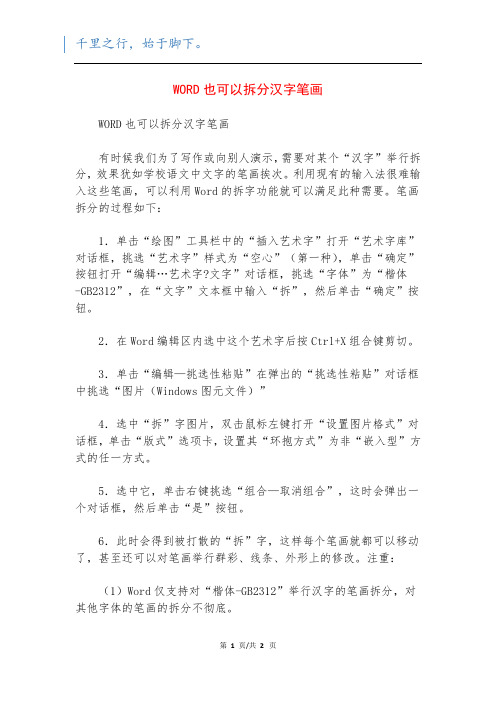 千里之行，始于脚下。

WORD也可以拆分汉字笔画

WORD也可以拆分汉字笔画

有时候我们为了写作或向别人演示，需要对某个“汉字”举行拆分，效果犹如学校语文中文字的笔画挨次。利用现有的输入法很难输入这些笔画，可以利用Word的拆字功能就可以满足此种需要。笔画拆分的过程如下：

1．单击“绘图”工具栏中的“插入艺术字”打开“艺术字库”对话框，挑选“艺术字”样式为“空心”（第一种），单击“确定”按钮打开“编辑…艺术字?文字”对话框，挑选“字体”为“楷体-GB2312”，在“文字”文本框中输入“拆”，然后单击“确定”按钮。

2．在Word编辑区内选中这个艺术字后按Ctrl+X组合键剪切。

3．单击“编辑—挑选性粘贴”在弹出的“挑选性粘贴”对话框中挑选“图片（Windows图元文件）”

4．选中“拆”字图片，双击鼠标左键打开“设置图片格式”对话框，单击“版式”选项卡，设置其“环抱方式”为非“嵌入型”方式的任一方式。

5．选中它，单击右键挑选“组合—取消组合”，这时会弹出一个对话框，然后单击“是”按钮。

6．此时会得到被打散的“拆”字，这样每个笔画就都可以移动了，甚至还可以对笔画举行群彩、线条、外形上的修改。注重：

（1）Word仅支持对“楷体-GB2312”举行汉字的笔画拆分，对其他字体的笔画的拆分不彻底。

第 1 页/共 2 页